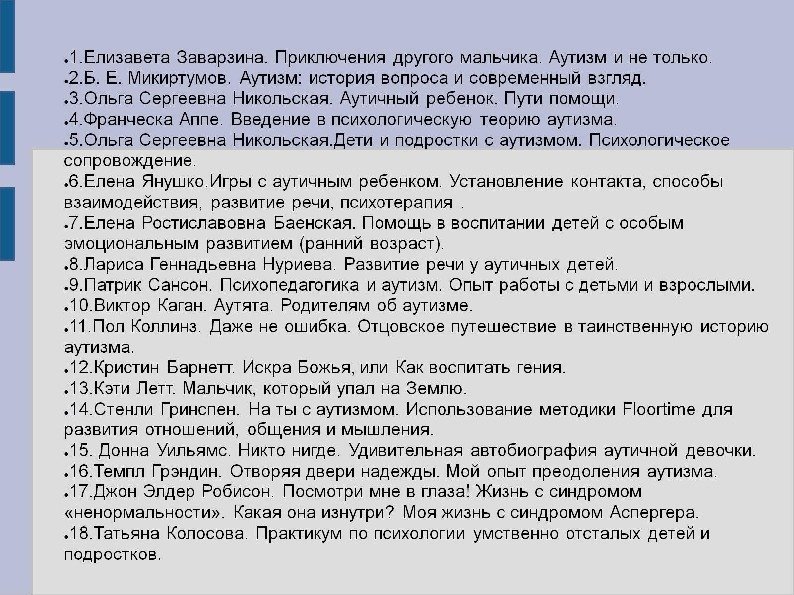 ●1.Елизавета Заварзина. Приключения другого мальчика. Аутизм и не только.
●2.Б. Е. Микиртумов. Аутизм: история вопроса и современный взгляд.
●3.Ольга Сергеевна Никольская. Аутичный ребенок. Пути помощи.
●4.Франческа Аппе. Введение в психологическую теорию аутизма.
●5.Ольга Сергеевна Никольская.Дети и подростки с аутизмом. Психологическое сопровождение.
●6.Елена Янушко.Игры с аутичным ребенком. Установление контакта, способы взаимодействия, развитие речи, психотерапия .
●7.Елена Ростиславовна Баенская. Помощь в воспитании детей с особым эмоциональным развитием (ранний возраст).
●8.Лариса Геннадьевна Нуриева. Развитие речи у аутичных детей.
●9.Патрик Сансон. Психопедагогика и аутизм. Опыт работы с детьми и взрослыми.
●10.Виктор Каган. Аутята. Родителям об аутизме.
●11.Пол Коллинз. Даже не ошибка. Отцовское путешествие в таинственную историю аутизма.
●12.Кристин Барнетт. Искра Божья, или Как воспитать гения.
●13.Кэти Летт. Мальчик, который упал на Землю.
●14.Стенли Гринспен. На ты с аутизмом. Использование методики Floortime для развития отношений, общения и мышления.
●15. Донна Уильямс. Никто нигде. Удивительная автобиография аутичной девочки.
●16.Темпл Грэндин. Отворяя двери надежды. Мой опыт преодоления аутизма.
●17.Джон Элдер Робисон. Посмотри мне в глаза! Жизнь с синдромом «ненормальности». Какая она изнутри? Моя жизнь с синдромом Аспергера.
●18.Татьяна Колосова. Практикум по психологии умственно отсталых детей и подростков.